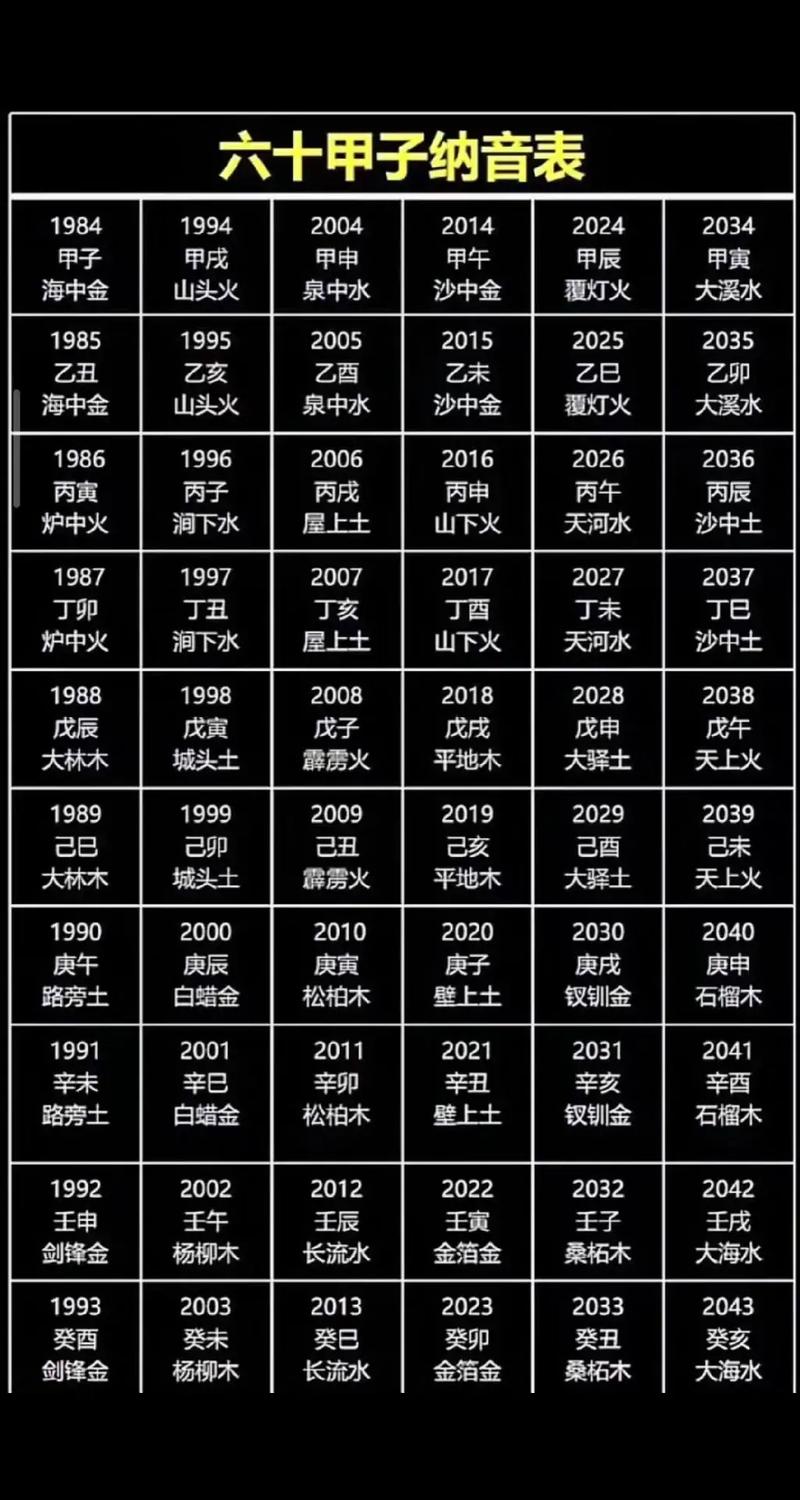 六十甲子纳音表

| 1984 甲子 海中金 | 1994 甲戌 山头火 | 2004 甲申 泉中水 | 2014 甲午 沙中金 | 2024 甲辰 覆灯火 | 2034 甲寅 大溪水 |
|---|---|---|---|---|---|
| 1985 乙丑 海中金 | 1995 乙亥 山头火 | 2005 乙酉 泉中水 | 2015 乙未 沙中金 | 2025 乙巳 覆灯火 | 2035 乙卯 大溪水 |
| 1986 丙寅 炉中火 | 1996 丙子 涧下水 | 2006 丙戌 屋上土 | 2016 丙申 山下火 | 2026 丙午 天河水 | 2036 丙辰 沙中土 |
| 1987 丁卯 炉中火 | 1997 丁丑 涧下水 | 2007 丁亥 屋上土 | 2017 丁酉 山下火 | 2027 丁未 天河水 | 2037 丁巳 沙中土 |
| 1988 戊辰 大林木 | 1998 戊寅 城头土 | 2008 戊子 霹雳火 | 2018 戊戌 平地木 | 2028 戊申 大驿土 | 2038 戊午 天上火 |
| 1989 己巳 大林木 | 1999 己卯 城头土 | 2009 己丑 霹雳火 | 2019 己亥 平地木 | 2029 己酉 大驿土 | 2039 己未 天上火 |
| 1990 庚午 路旁土 | 2000 庚辰 白蜡金 | 2010 庚寅 松柏木 | 2020 庚子 壁上土 | 2030 庚戌 钗钏金 | 2040 庚申 石榴木 |
| 1991 辛未 路旁土 | 2001 辛巳 白蜡金 | 2011 辛卯 松柏木 | 2021 辛丑 壁上土 | 2031 辛亥 钗钏金 | 2041 辛酉 石榴木 |
| 1992 壬申 剑锋金 | 2002 壬午 杨柳木 | 2012 壬辰 长流水 | 2022 壬寅 金箔金 | 2032 壬子 桑柘木 | 2042 壬戌 大海水 |
| 1993 癸酉 剑锋金 | 2003 癸未 杨柳木 | 2013 癸巳 长流水 | 2023 癸卯 金箔金 | 2033 癸丑 桑柘木 | 2043 癸亥 大海水 |